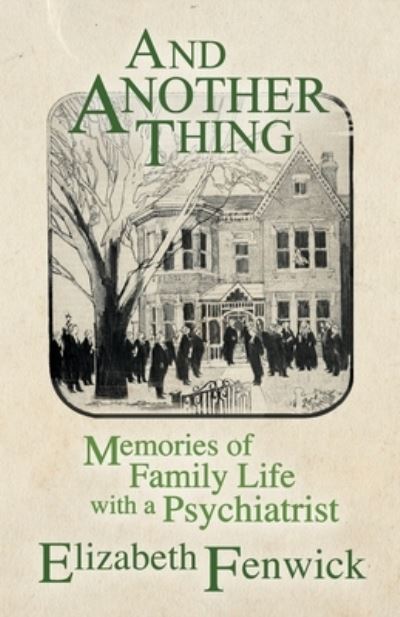 AND ANOTHER THING

Memories of Family Life with a Psychiatrist

Elizabeth Fenwick